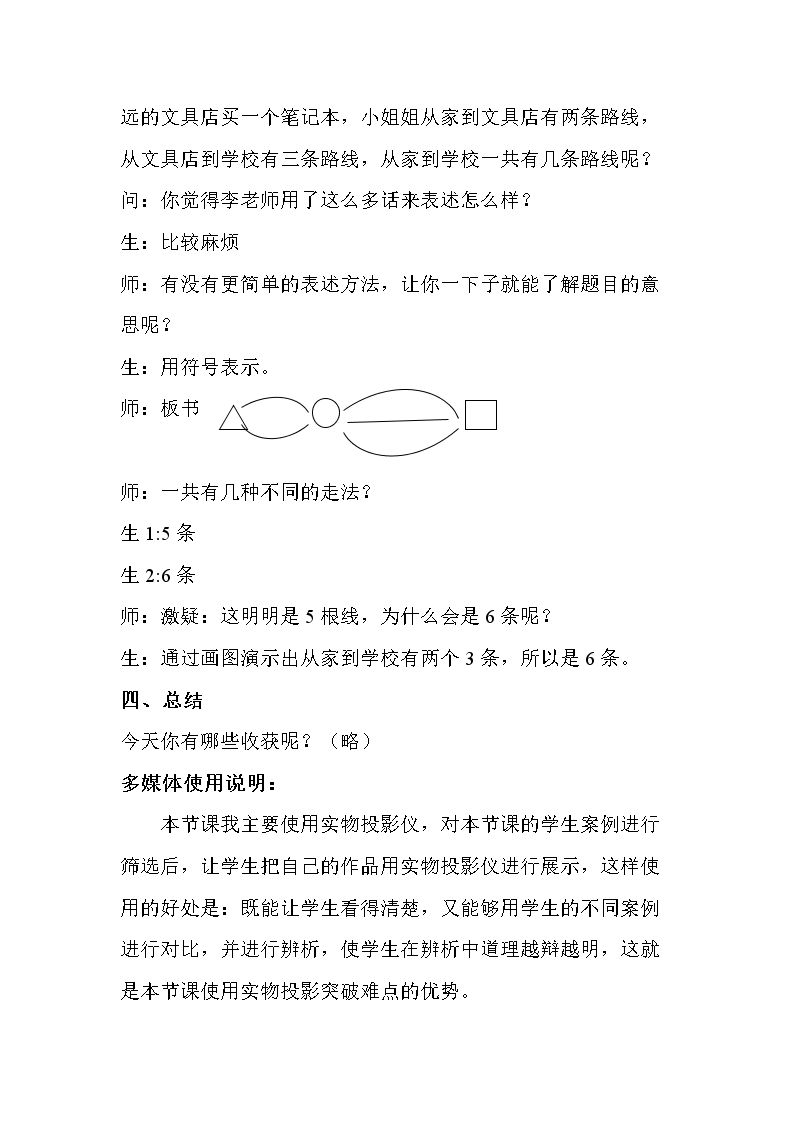 远的文具店买一个笔记本，小姐姐从家到文具店有两条路线，从文具店到学校有三条路线，从家到学校一共有几条路线呢？

问：你觉得李老师用了这么多话来表述怎么样？

生：比较麻烦

师：有没有更简单的表述方法，让你一下子就能了解题目的意思呢？

生：用符号表示。

师：板书

师：一共有几种不同的走法？

生1:5条

生2:6条

师：激疑：这明明是5根线，为什么会是6条呢？

生：通过画图演示出从家到学校有两个3条，所以是6条。

四、总结

今天你有哪些收获呢？（略）

多媒体使用说明：

本节课我主要使用实物投影仪，对本节课的学生案例进行筛选后，让学生把自己的作品用实物投影仪进行展示，这样使用的好处是：既能让学生看得清楚，又能够用学生的不同案例进行对比，并进行辨析，使学生在辨析中道理越辩越明，这就是本节课使用实物投影突破难点的优势。